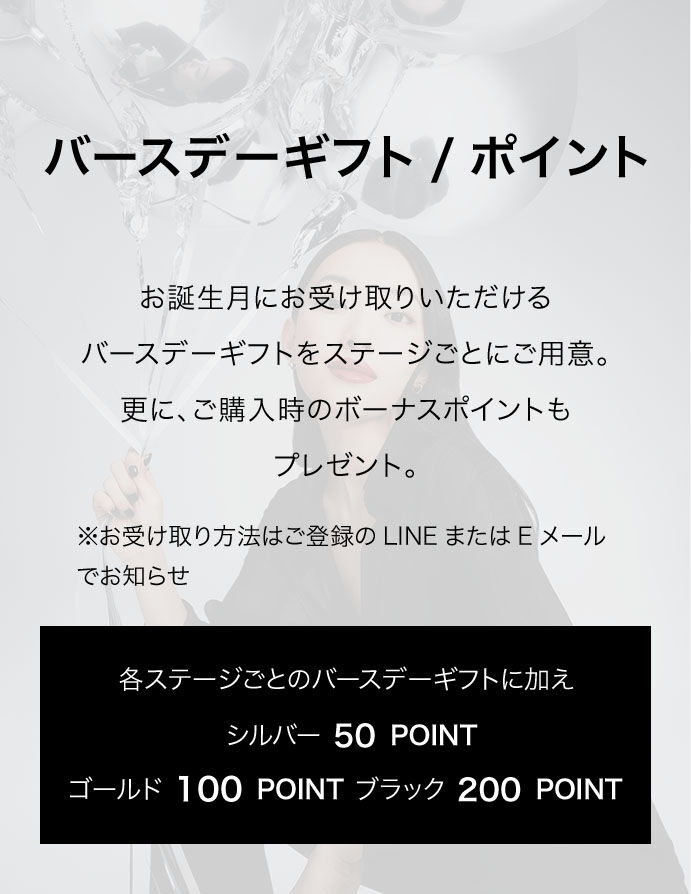 バースデーギフト / ポイント

お誕生月にお受け取りいただける
バースデーギフトをステージごとにご用意。
更に、ご購入時のボーナスポイントも
プレゼント。

※お受け取り方法はご登録のLINEまたはEメールでお知らせ

各ステージごとのバースデーギフトに加え
シルバー 50 POINT
ゴールド 100 POINT ブラック 200 POINT